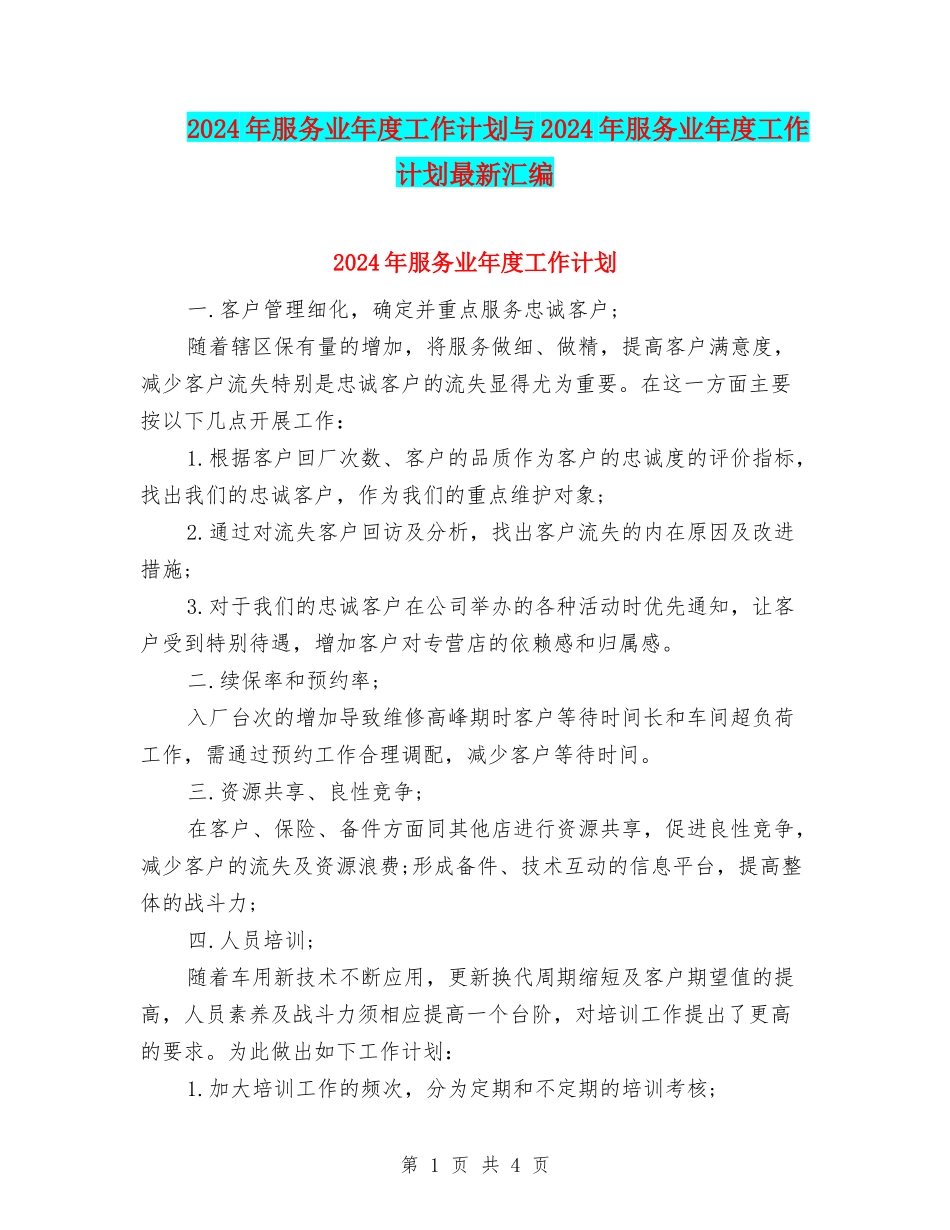 2024年服务业年度工作计划与2024年服务业年度工作计划最新汇编

2024年服务业年度工作计划

一.客户管理细化，确定并重点服务忠诚客户；

随着辖区保有量的增加，将服务做细、做精，提高客户满意度，减少客户流失特别是忠诚客户的流失显得尤为重要。在这一方面主要按以下几点开展工作：

1.根据客户回厂次数、客户的品质作为客户的忠诚度的评价指标，找出我们的忠诚客户，作为我们的重点维护对象；

2.通过对流失客户回访及分析，找出客户流失的内在原因及改进措施；

3.对于我们的忠诚客户在公司举办的各种活动时优先通知，让客户受到特别待遇，增加客户对专营店的依赖感和归属感。

二.续保率和预约率；

入厂台次的增加导致维修高峰期时客户等待时间长和车间超负荷工作，需通过预约工作合理调配，减少客户等待时间。

三.资源共享、良性竞争；

在客户、保险、备件方面同其他店进行资源共享，促进良性竞争，减少客户的流失及资源浪费;形成备件、技术互动的信息平台，提高整体的战斗力；

四.人员培训；

随着车用新技术不断应用，更新换代周期缩短及客户期望值的提高，人员素养及战斗力须相应提高一个台阶，对培训工作提出了更高的要求。为此做出如下工作计划：

1.加大培训工作的频次，分为定期和不定期的培训考核；

第 1 页 共 4 页